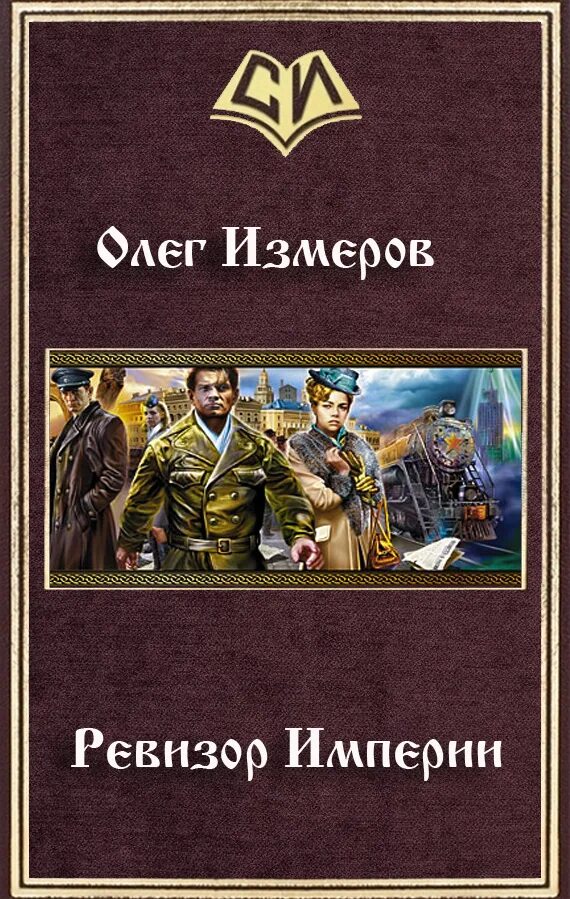 СИ

Олег Измеров

Ревизор Империи